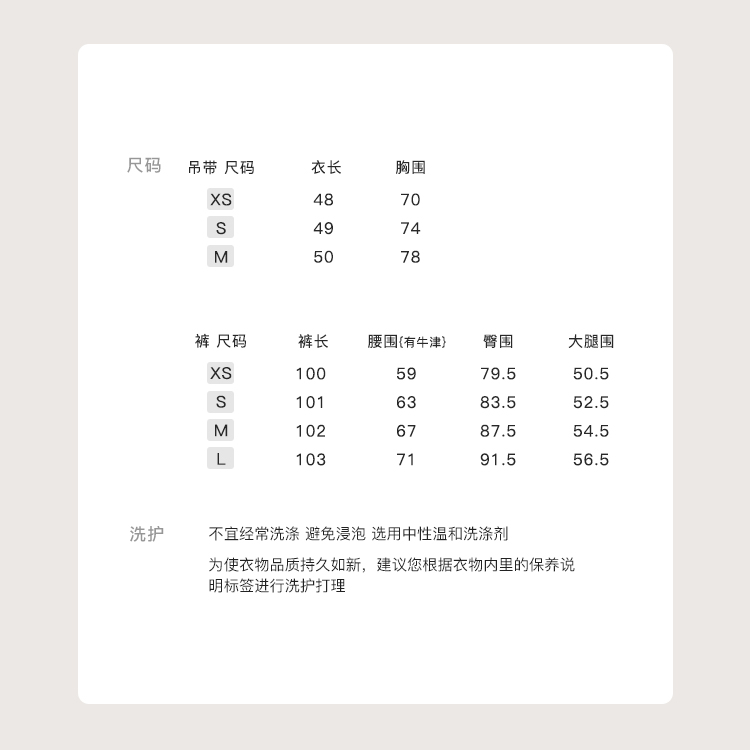 尺码

| 吊带 尺码 | 衣长 | 胸围 |
|---|---|---|
| XS | 48 | 70 |
| S | 49 | 74 |
| M | 50 | 78 |

| 裤 尺码 | 裤长 | 腰围(有牛津) | 臀围 | 大腿围 |
|---|---|---|---|---|
| XS | 100 | 59 | 79.5 | 50.5 |
| S | 101 | 63 | 83.5 | 52.5 |
| M | 102 | 67 | 87.5 | 54.5 |
| L | 103 | 71 | 91.5 | 56.5 |

洗护

不宜经常洗涤 避免浸泡 选用中性温和洗涤剂

为使衣物品质持久如新，建议您根据衣物内里的保养说明标签进行洗护打理